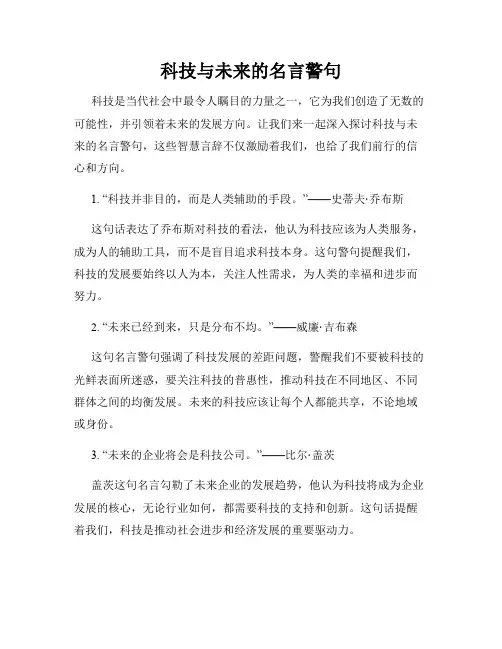 科技与未来的名言警句

科技是当代社会中最令人瞩目的力量之一，它为我们创造了无数的可能性，并引领着未来的发展方向。让我们来一起深入探讨科技与未来的名言警句，这些智慧言辞不仅激励着我们，也给了我们前行的信心和方向。

1. “科技并非目的，而是人类辅助的手段。”——史蒂夫·乔布斯

这句话表达了乔布斯对科技的看法，他认为科技应该为人类服务，成为人的辅助工具，而不是盲目追求科技本身。这句警句提醒我们，科技的发展要始终以人为本，关注人性需求，为人类的幸福和进步而努力。

2. “未来已经到来，只是分布不均。”——威廉·吉布森

这句名言警句强调了科技发展的差距问题，警醒我们不要被科技的光鲜表面所迷惑，要关注科技的普惠性，推动科技在不同地区、不同群体之间的均衡发展。未来的科技应该让每个人都能共享，不论地域或身份。

3. “未来的企业将会是科技公司。”——比尔·盖茨

盖茨这句名言勾勒了未来企业的发展趋势，他认为科技将成为企业发展的核心，无论行业如何，都需要科技的支持和创新。这句话提醒着我们，科技是推动社会进步和经济发展的重要驱动力。